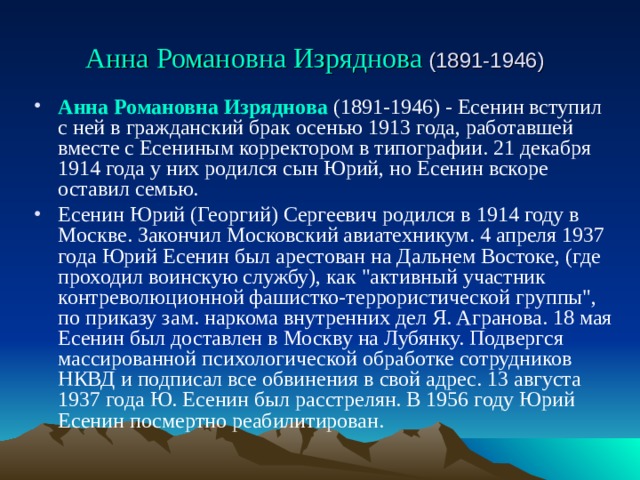 Анна Романовна Изряднова (1891-1946)

• Анна Романовна Изряднова (1891-1946) - Есенин вступил с ней в гражданский брак осенью 1913 года, работавшей вместе с Есениным корректором в типографии. 21 декабря 1914 года у них родился сын Юрий, но Есенин вскоре оставил семью.

• Есенин Юрий (Георгий) Сергеевич родился в 1914 году в Москве. Закончил Московский авиатехникум. 4 апреля 1937 года Юрий Есенин был арестован на Дальнем Востоке, (где проходил воинскую службу), как "активный участник контреволюционной фашистко-террористической группы", по приказу зам. наркома внутренних дел Я. Агранова. 18 мая Есенин был доставлен в Москву на Лубянку. Подвергся массированной психологической обработке сотрудников НКВД и подписал все обвинения в свой адрес. 13 августа 1937 года Ю. Есенин был расстрелян. В 1956 году Юрий Есенин посмертно реабилитирован.